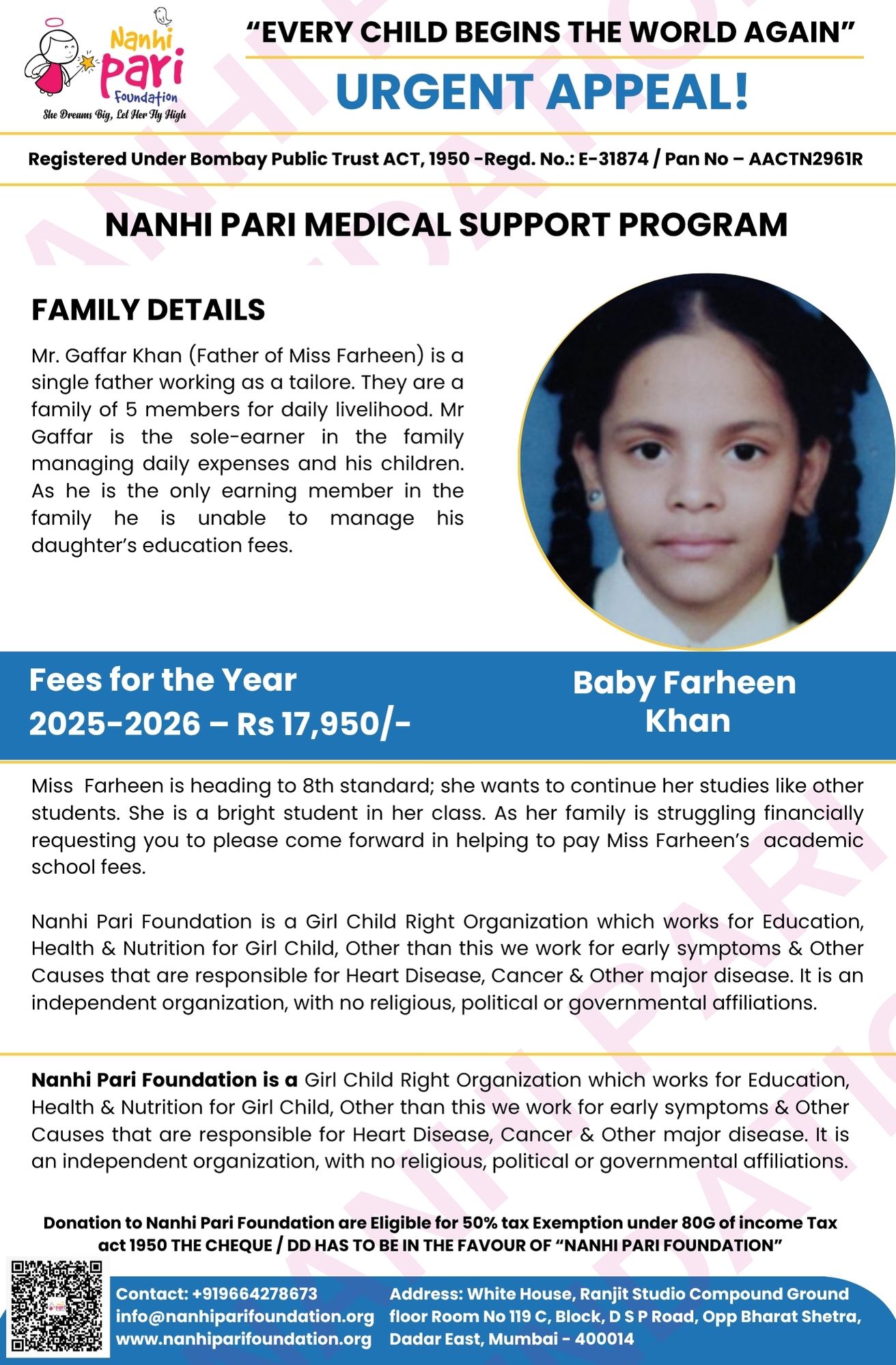 Nanhi Pari Foundation
She Dreams Big, Let Her Fly High

"EVERY CHILD BEGINS THE WORLD AGAIN"

URGENT APPEAL!

Registered Under Bombay Public Trust ACT, 1950 -Regd. No.: E-31874 / Pan No – AACTN2961R

NANHI PARI MEDICAL SUPPORT PROGRAM

FAMILY DETAILS

Mr. Gaffar Khan (Father of Miss Farheen) is a single father working as a tailore. They are a family of 5 members for daily livelihood. Mr Gaffar is the sole-earner in the family managing daily expenses and his children. As he is the only earning member in the family he is unable to manage his daughter's education fees.

Fees for the Year 2025-2026 – Rs 17,950/-

Baby Farheen Khan

Miss Farheen is heading to 8th standard; she wants to continue her studies like other students. She is a bright student in her class. As her family is struggling financially requesting you to please come forward in helping to pay Miss Farheen's academic school fees.

Nanhi Pari Foundation is a Girl Child Right Organization which works for Education, Health & Nutrition for Girl Child, Other than this we work for early symptoms & Other Causes that are responsible for Heart Disease, Cancer & Other major disease. It is an independent organization, with no religious, political or governmental affiliations.

Nanhi Pari Foundation is a Girl Child Right Organization which works for Education, Health & Nutrition for Girl Child, Other than this we work for early symptoms & Other Causes that are responsible for Heart Disease, Cancer & Other major disease. It is an independent organization, with no religious, political or governmental affiliations.

Donation to Nanhi Pari Foundation are Eligible for 50% tax Exemption under 80G of income Tax act 1950 THE CHEQUE / DD HAS TO BE IN THE FAVOUR OF "NANHI PARI FOUNDATION"

Contact: +919664278673
info@nanhiparifoundation.org
www.nanhiparifoundation.org

Address: White House, Ranjit Studio Compound Ground floor Room No 119 C, Block, D S P Road, Opp Bharat Shetra, Dadar East, Mumbai - 400014